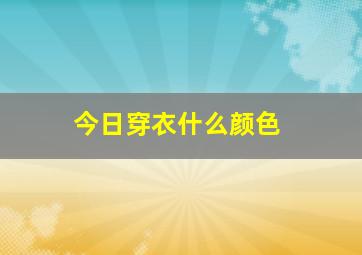 今日穿衣什么颜色